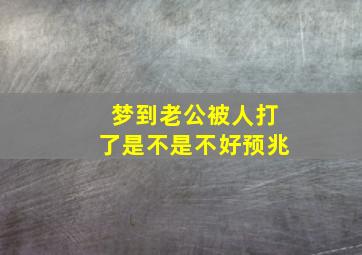 梦到老公被人打了是不是不好预兆